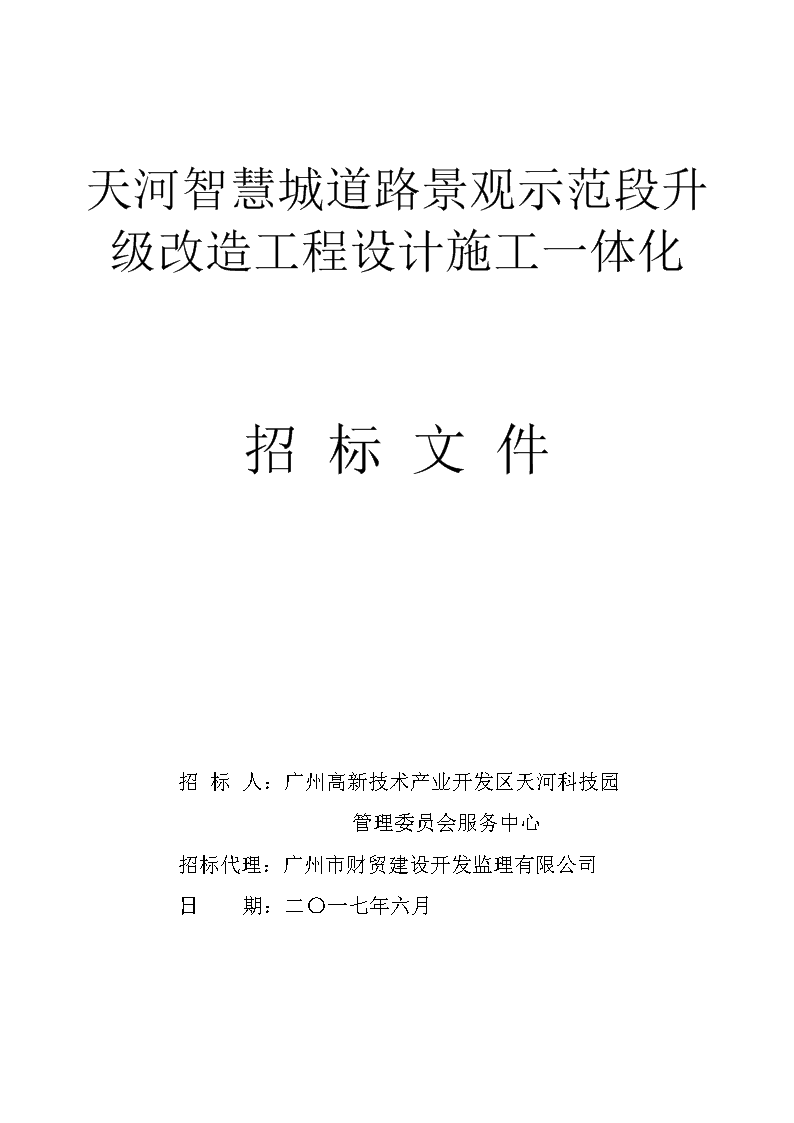 天河智慧城道路景观示范段升级改造工程设计施工一体化

招 标 文 件

招 标 人：广州高新技术产业开发区天河科技园管理委员会服务中心

招标代理：广州市财贸建设开发监理有限公司

日 期：二〇一七年六月